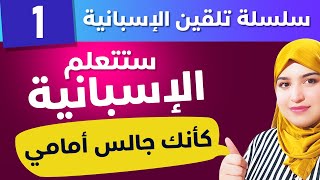 سلسلة تلقين الإسبانية
1

ستتعلم
الإسبانية

كأنك جالس أمامي